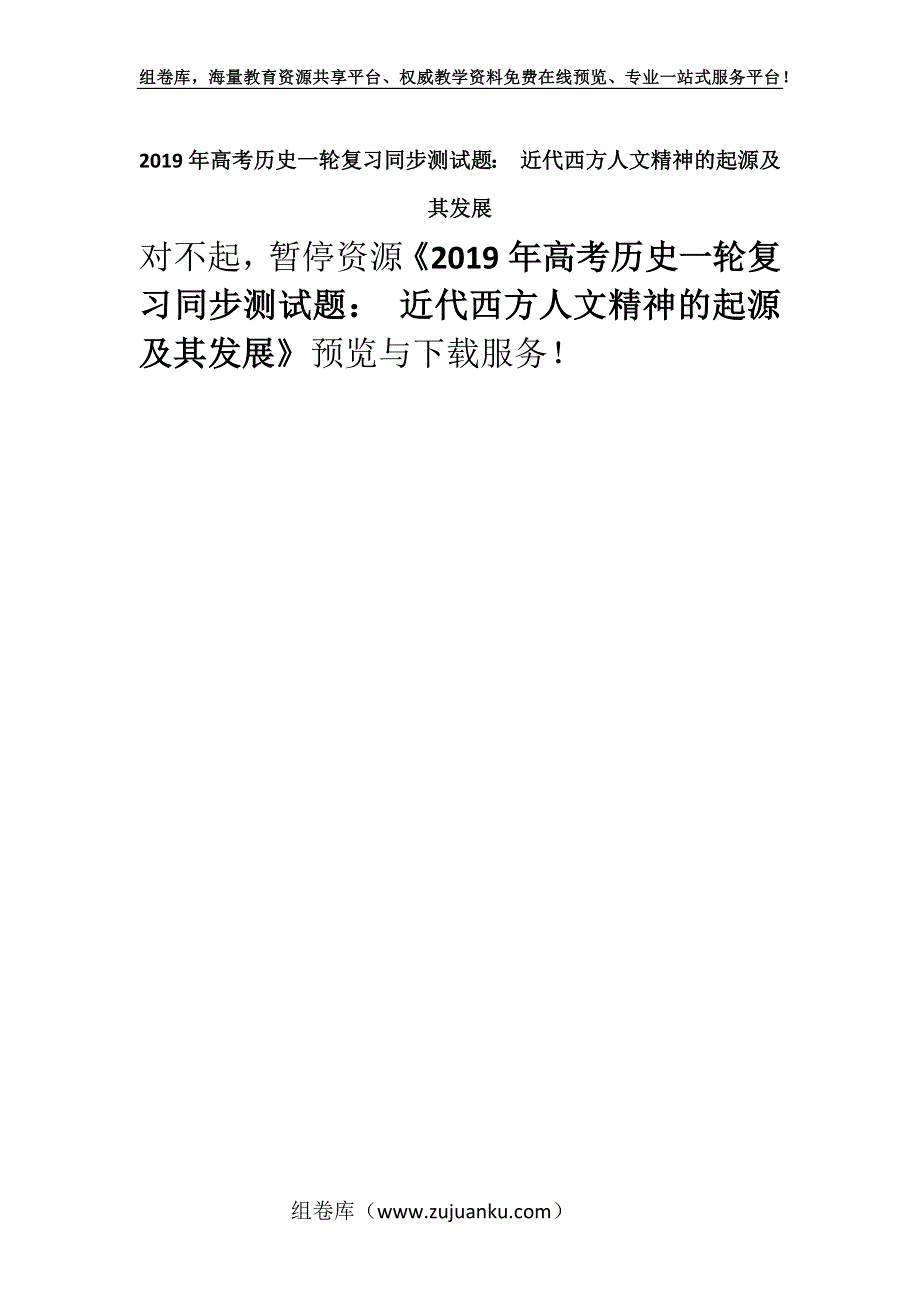 组卷库，海量教育资源共享平台、权威教学资料免费在线预览、专业一站式服务平台！

2019年高考历史一轮复习同步测试题： 近代西方人文精神的起源及其发展

对不起，暂停资源《2019年高考历史一轮复习同步测试题： 近代西方人文精神的起源及其发展》预览与下载服务！

组卷库（www.zujuanku.com）